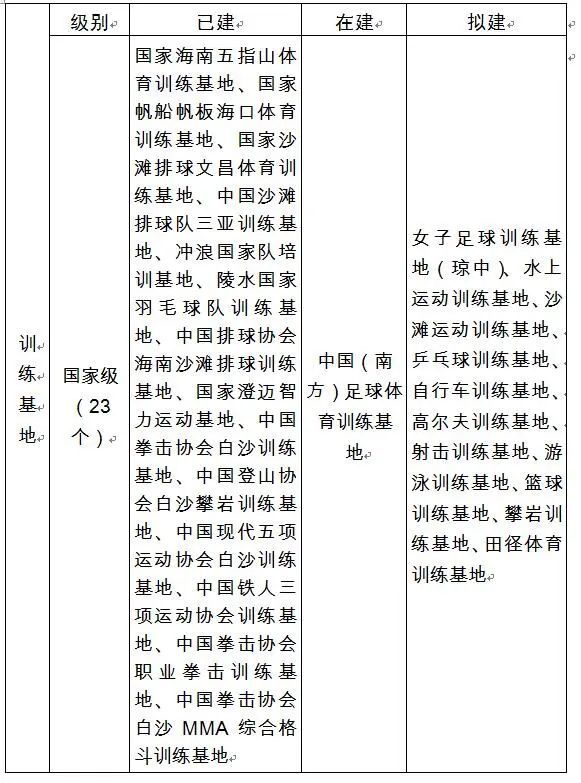 |  | 级别 | 已建 | 在建 | 拟建 |
|---|---|---|---|---|
| 训练基地 | 国家级（23个） | 国家海南五指山体育训练基地、国家帆船帆板海口体育训练基地、国家沙滩排球文昌体育训练基地、中国沙滩排球队三亚训练基地、冲浪国家队培训基地、陵水国家羽毛球队训练基地、中国排球协会海南沙滩排球训练基地、国家澄迈智力运动基地、中国拳击协会白沙训练基地、中国登山协会白沙攀岩训练基地、中国现代五项运动协会白沙训练基地、中国铁人三项运动协会训练基地、中国拳击协会职业拳击训练基地、中国拳击协会白沙 MMA 综合格斗训练基地 | 中国（南方）足球体育训练基地 | 女子足球训练基地（琼中）、水上运动训练基地、沙滩运动训练基地、乒乓球训练基地、自行车训练基地、高尔夫训练基地、射击训练基地、游泳训练基地、篮球训练基地、攀岩训练基地、田径体育训练基地 |